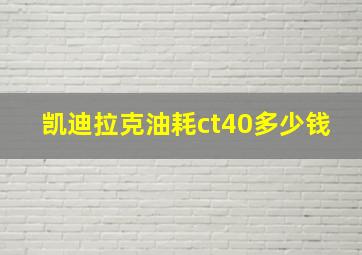 凯迪拉克油耗ct40多少钱